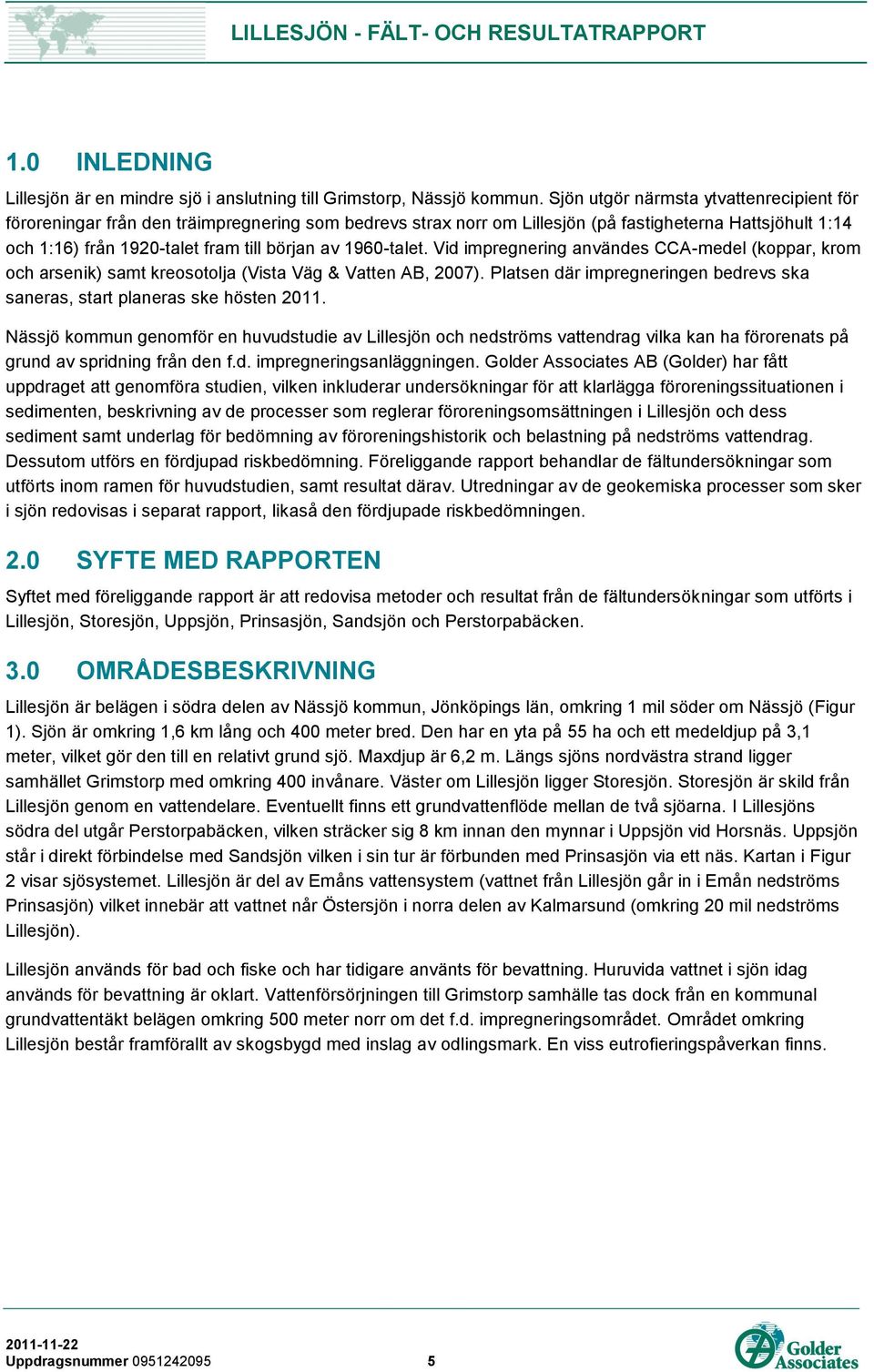 LILLESJÖN - FÄLT- OCH RESULTATRAPPORT

1.0 INLEDNING

Lillesjön är en mindre sjö i anslutning till Grimstorp, Nässjö kommun. Sjön utgör närmsta ytvattenrecipient för föroreningar från den träimpregnering som bedrevs strax norr om Lillesjön (på fastigheterna Hattsjöhult 1:14 och 1:16) från 1920-talet fram till början av 1960-talet. Vid impregnering användes CCA-medel (koppar, krom och arsenik) samt kreosotolja (Vista Väg & Vatten AB, 2007). Platsen där impregneringen bedrevs ska saneras, start planeras ske hösten 2011.

Nässjö kommun genomför en huvudstudie av Lillesjön och nedströms vattendrag vilka kan ha förorenats på grund av spridning från den f.d. impregneringsanläggningen. Golder Associates AB (Golder) har fått uppdraget att genomföra studien, vilken inkluderar undersökningar för att klarlägga föroreningssituationen i sedimenten, beskrivning av de processer som reglerar föroreningsomsättningen i Lillesjön och dess sediment samt underlag för bedömning av föroreningshistorik och belastning på nedströms vattendrag. Dessutom utförs en fördjupad riskbedömning. Föreliggande rapport behandlar de fältundersökningar som utförts inom ramen för huvudstudien, samt resultat därav. Utredningar av de geokemiska processer som sker i sjön redovisas i separat rapport, likaså den fördjupade riskbedömningen.

2.0 SYFTE MED RAPPORTEN

Syftet med föreliggande rapport är att redovisa metoder och resultat från de fältundersökningar som utförts i Lillesjön, Storesjön, Uppsjön, Prinsasjön, Sandsjön och Perstorpabäcken.

3.0 OMRÅDESBESKRIVNING

Lillesjön är belägen i södra delen av Nässjö kommun, Jönköpings län, omkring 1 mil söder om Nässjö (Figur 1). Sjön är omkring 1,6 km lång och 400 meter bred. Den har en yta på 55 ha och ett medeldjup på 3,1 meter, vilket gör den till en relativt grund sjö. Maxdjup är 6,2 m. Längs sjöns nordvästra strand ligger samhället Grimstorp med omkring 400 invånare. Väster om Lillesjön ligger Storesjön. Storesjön är skild från Lillesjön genom en vattendelare. Eventuellt finns ett grundvattenflöde mellan de två sjöarna. I Lillesjöns södra del utgår Perstorpabäcken, vilken sträcker sig 8 km innan den mynnar i Uppsjön vid Horsnäs. Uppsjön står i direkt förbindelse med Sandsjön vilken i sin tur är förbunden med Prinsasjön via ett näs. Kartan i Figur 2 visar sjösystemet. Lillesjön är del av Emåns vattensystem (vattnet från Lillesjön går in i Emån nedströms Prinsasjön) vilket innebär att vattnet når Östersjön i norra delen av Kalmarsund (omkring 20 mil nedströms Lillesjön).

Lillesjön används för bad och fiske och har tidigare använts för bevattning. Huruvida vattnet i sjön idag används för bevattning är oklart. Vattenförsörjningen till Grimstorp samhälle tas dock från en kommunal grundvattentäkt belägen omkring 500 meter norr om det f.d. impregneringsområdet. Området omkring Lillesjön består framförallt av skogsbygd med inslag av odlingsmark. En viss eutrofieringspåverkan finns.

2011-11-22
Uppdragsnummer 0951242095
5
Golder Associates